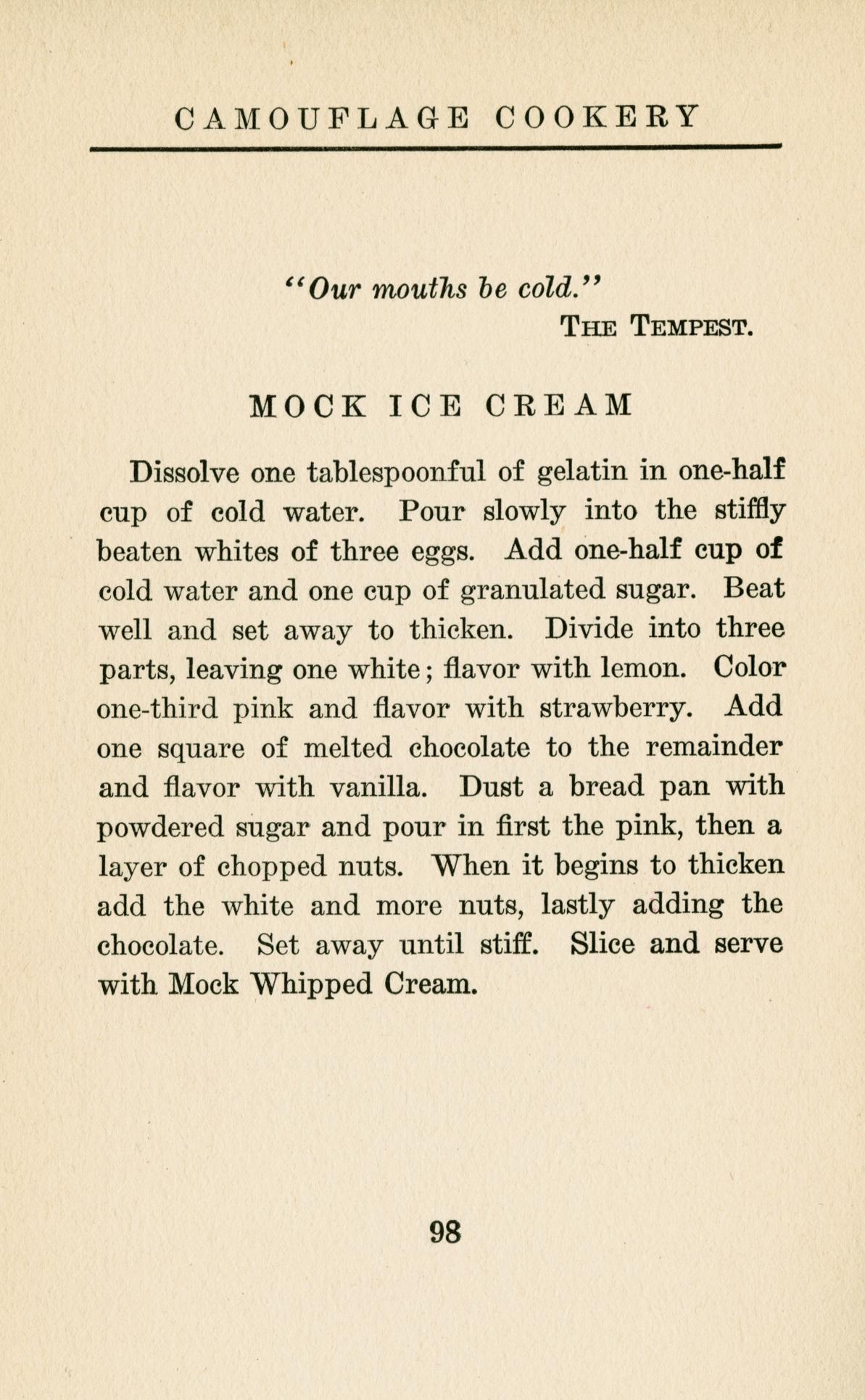 CAMOUFLAGE COOKERY

"Our mouths be cold."
THE TEMPEST.

MOCK ICE CREAM

Dissolve one tablespoonful of gelatin in one-half cup of cold water. Pour slowly into the stiffly beaten whites of three eggs. Add one-half cup of cold water and one cup of granulated sugar. Beat well and set away to thicken. Divide into three parts, leaving one white; flavor with lemon. Color one-third pink and flavor with strawberry. Add one square of melted chocolate to the remainder and flavor with vanilla. Dust a bread pan with powdered sugar and pour in first the pink, then a layer of chopped nuts. When it begins to thicken add the white and more nuts, lastly adding the chocolate. Set away until stiff. Slice and serve with Mock Whipped Cream.

98